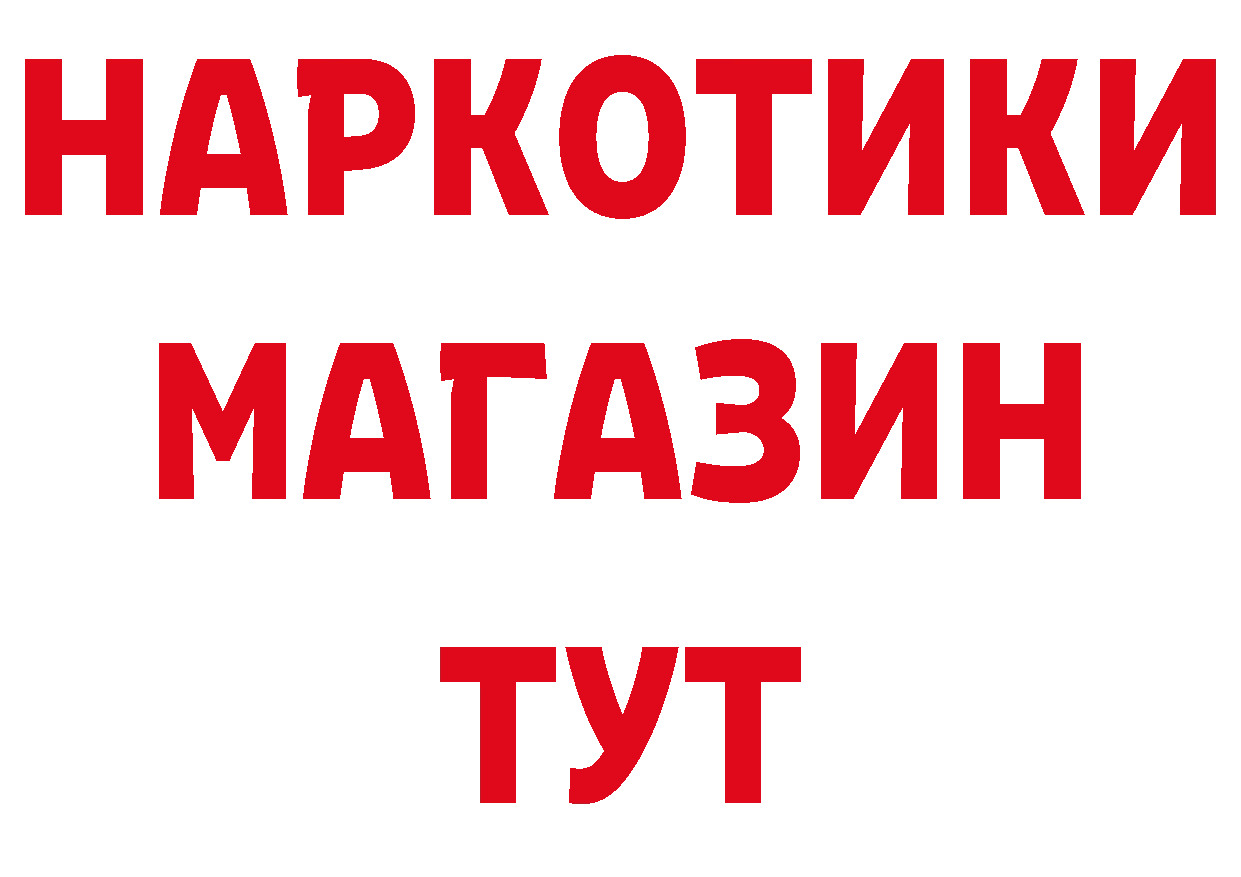 НАРКОТИКИ
МАГАЗИН
ТУТ